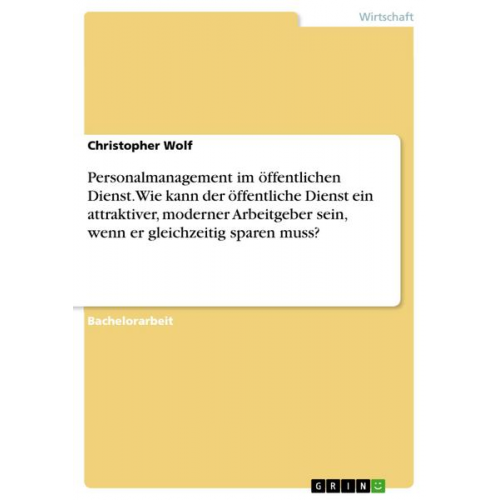 Wirtschaft

Christopher Wolf

Personalmanagement im öffentlichen Dienst. Wie kann der öffentliche Dienst ein attraktiver, moderner Arbeitgeber sein, wenn er gleichzeitig sparen muss?

Bachelorarbeit

GRIN